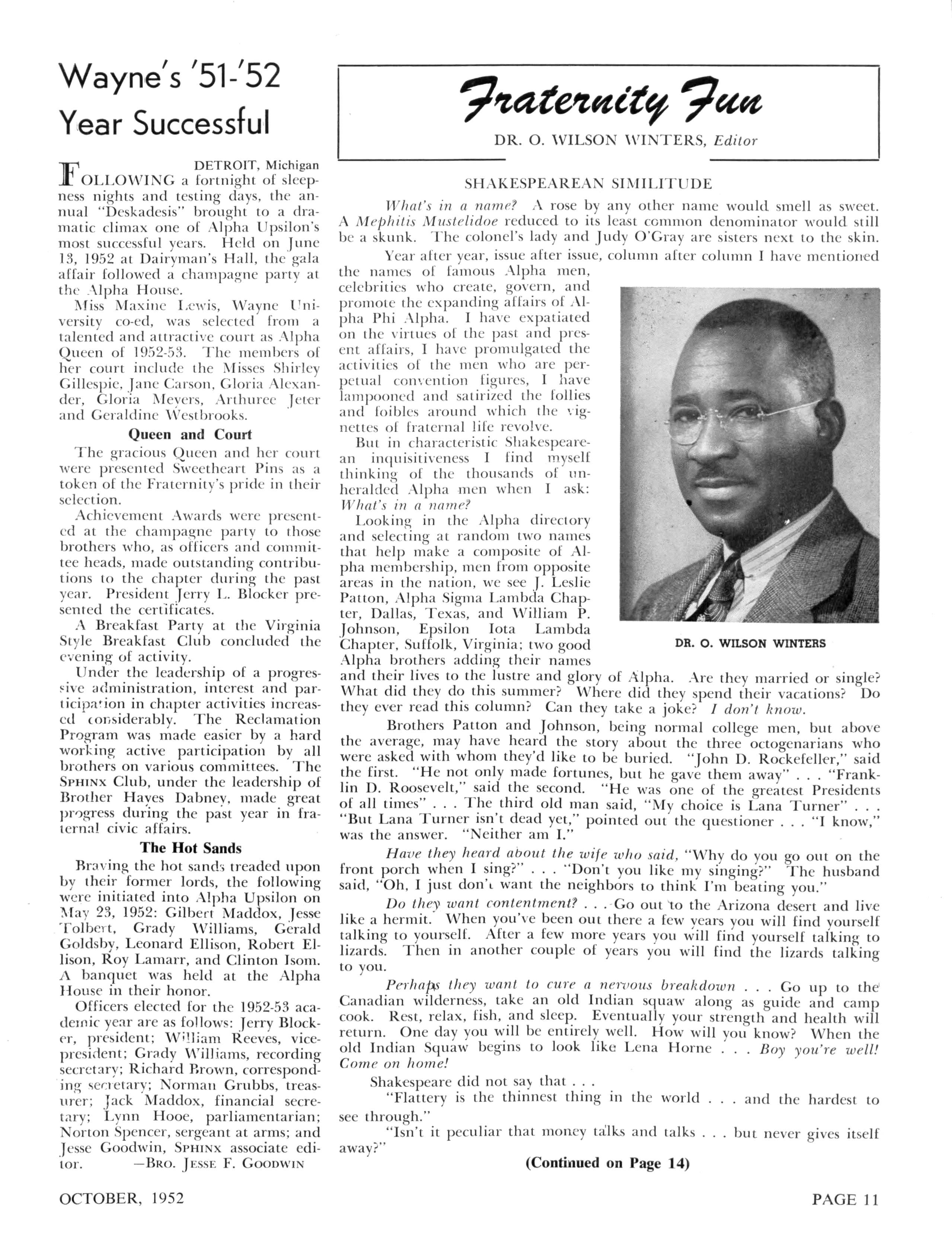 Wayne's '51-'52 Year Successful

DETROIT, Michigan

FOLLOWING a fortnight of sleepness nights and testing days, the annual "Deskadesis" brought to a dramatic climax one of Alpha Upsilon's most successful years. Held on June 13, 1952 at Dairyman's Hall, the gala affair followed a champagne party at the Alpha House.

Miss Maxine Lewis, Wayne University co-ed, was selected from a talented and attractive court as Alpha Queen of 1952-53. The members of her court include the Misses Shirley Gillespie, Jane Carson, Gloria Alexander, Gloria Meyers, Arthuree Jeter and Geraldine Westbrooks.

Queen and Court

The gracious Queen and her court were presented Sweetheart Pins as a token of the Fraternity's pride in their selection.

Achievement Awards were presented at the champagne party to those brothers who, as officers and committee heads, made outstanding contributions to the chapter during the past year. President Jerry L. Blocker presented the certificates.

A Breakfast Party at the Virginia Style Breakfast Club concluded the evening of activity.

Under the leadership of a progressive administration, interest and participation in chapter activities increased considerably. The Reclamation Program was made easier by a hard working active participation by all brothers on various committees. The SPHINX Club, under the leadership of Brother Hayes Dabney, made great progress during the past year in fraternal civic affairs.

The Hot Sands

Braving the hot sands treaded upon by their former lords, the following were initiated into Alpha Upsilon on May 23, 1952: Gilbert Maddox, Jesse Tolbert, Grady Williams, Gerald Goldsby, Leonard Ellison, Robert Ellison, Roy Lamarr, and Clinton Isom. A banquet was held at the Alpha House in their honor.

Officers elected for the 1952-53 academic year are as follows: Jerry Blocker, president; William Reeves, vice-president; Grady Williams, recording secretary; Richard Brown, corresponding secretary; Norman Grubbs, treasurer; Jack Maddox, financial secretary; Lynn Hooe, parliamentarian; Norton Spencer, sergeant at arms; and Jesse Goodwin, SPHINX associate editor. —BRO. JESSE F. GOODWIN

Fraternity Fun

DR. O. WILSON WINTERS, Editor

SHAKESPEAREAN SIMILITUDE

What's in a name? A rose by any other name would smell as sweet. A Mephitis Mustelidoe reduced to its least common denominator would still be a skunk. The colonel's lady and Judy O'Gray are sisters next to the skin.

Year after year, issue after issue, column after column I have mentioned the names of famous Alpha men, celebrities who create, govern, and promote the expanding affairs of Alpha Phi Alpha. I have expatiated on the virtues of the past and present affairs, I have promulgated the activities of the men who are perpetual convention figures, I have lampooned and satirized the follies and foibles around which the vignettes of fraternal life revolve.

But in characteristic Shakespearean inquisitiveness I find myself thinking of the thousands of unheralded Alpha men when I ask: What's in a name?

Looking in the Alpha directory and selecting at random two names that help make a composite of Alpha membership, men from opposite areas in the nation, we see J. Leslie Patton, Alpha Sigma Lambda Chapter, Dallas, Texas, and William P. Johnson, Epsilon Iota Lambda Chapter, Suffolk, Virginia; two good Alpha brothers adding their names and their lives to the lustre and glory of Alpha. Are they married or single? What did they do this summer? Where did they spend their vacations? Do they ever read this column? Can they take a joke? I don't know.

DR. O. WILSON WINTERS

Brothers Patton and Johnson, being normal college men, but above the average, may have heard the story about the three octogenarians who were asked with whom they'd like to be buried. "John D. Rockefeller," said the first. "He not only made fortunes, but he gave them away" . . . "Franklin D. Roosevelt," said the second. "He was one of the greatest Presidents of all times" . . . The third old man said, "My choice is Lana Turner" . . . "But Lana Turner isn't dead yet," pointed out the questioner . . . "I know," was the answer. "Neither am I."

Have they heard about the wife who said, "Why do you go out on the front porch when I sing?" . . . "Don't you like my singing?" The husband said, "Oh, I just don't want the neighbors to think I'm beating you."

Do they want contentment? . . . Go out to the Arizona desert and live like a hermit. When you've been out there a few years you will find yourself talking to yourself. After a few more years you will find yourself talking to lizards. Then in another couple of years you will find the lizards talking to you.

Perhaps they want to cure a nervous breakdown . . . Go up to the Canadian wilderness, take an old Indian squaw along as guide and camp cook. Rest, relax, fish, and sleep. Eventually your strength and health will return. One day you will be entirely well. How will you know? When the old Indian Squaw begins to look like Lena Horne . . . Boy you're well! Come on home!

Shakespeare did not say that . . .

"Flattery is the thinnest thing in the world . . . and the hardest to see through."

"Isn't it peculiar that money talks and talks . . . but never gives itself away?"

(Continued on Page 14)

OCTOBER, 1952

PAGE 11